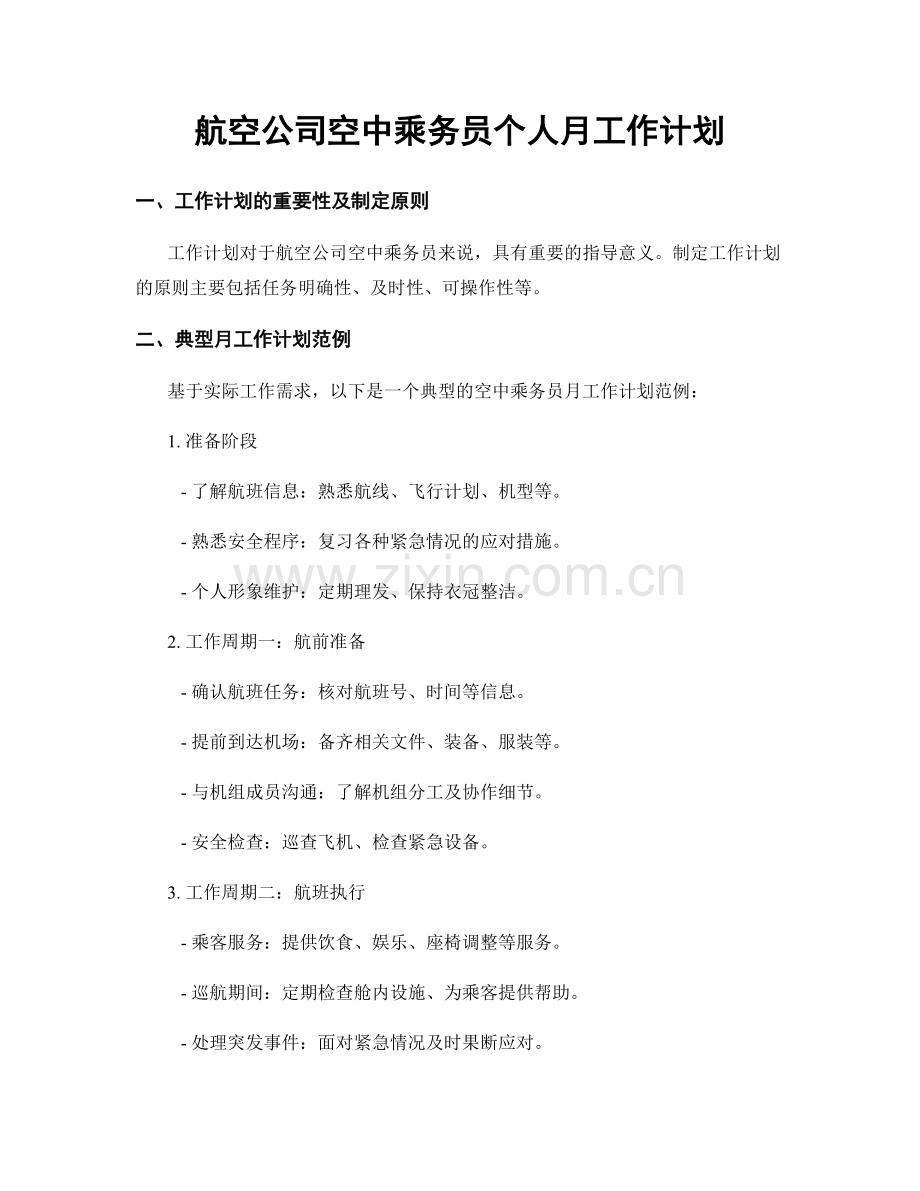 航空公司空中乘务员个人月工作计划

一、工作计划的重要性及制定原则

工作计划对于航空公司空中乘务员来说，具有重要的指导意义。制定工作计划的原则主要包括任务明确性、及时性、可操作性等。

二、典型月工作计划范例

基于实际工作需求，以下是一个典型的空中乘务员月工作计划范例：

1. 准备阶段

- 了解航班信息：熟悉航线、飞行计划、机型等。

- 熟悉安全程序：复习各种紧急情况的应对措施。

- 个人形象维护：定期理发、保持衣冠整洁。

www.zixin.com.cn

2. 工作周期一：航前准备

- 确认航班任务：核对航班号、时间等信息。

- 提前到达机场：备齐相关文件、装备、服装等。

- 与机组成员沟通：了解机组分工及协作细节。

- 安全检查：巡查飞机、检查紧急设备。

3. 工作周期二：航班执行

- 乘客服务：提供饮食、娱乐、座椅调整等服务。

- 巡航期间：定期检查舱内设施、为乘客提供帮助。

- 处理突发事件：面对紧急情况及时果断应对。